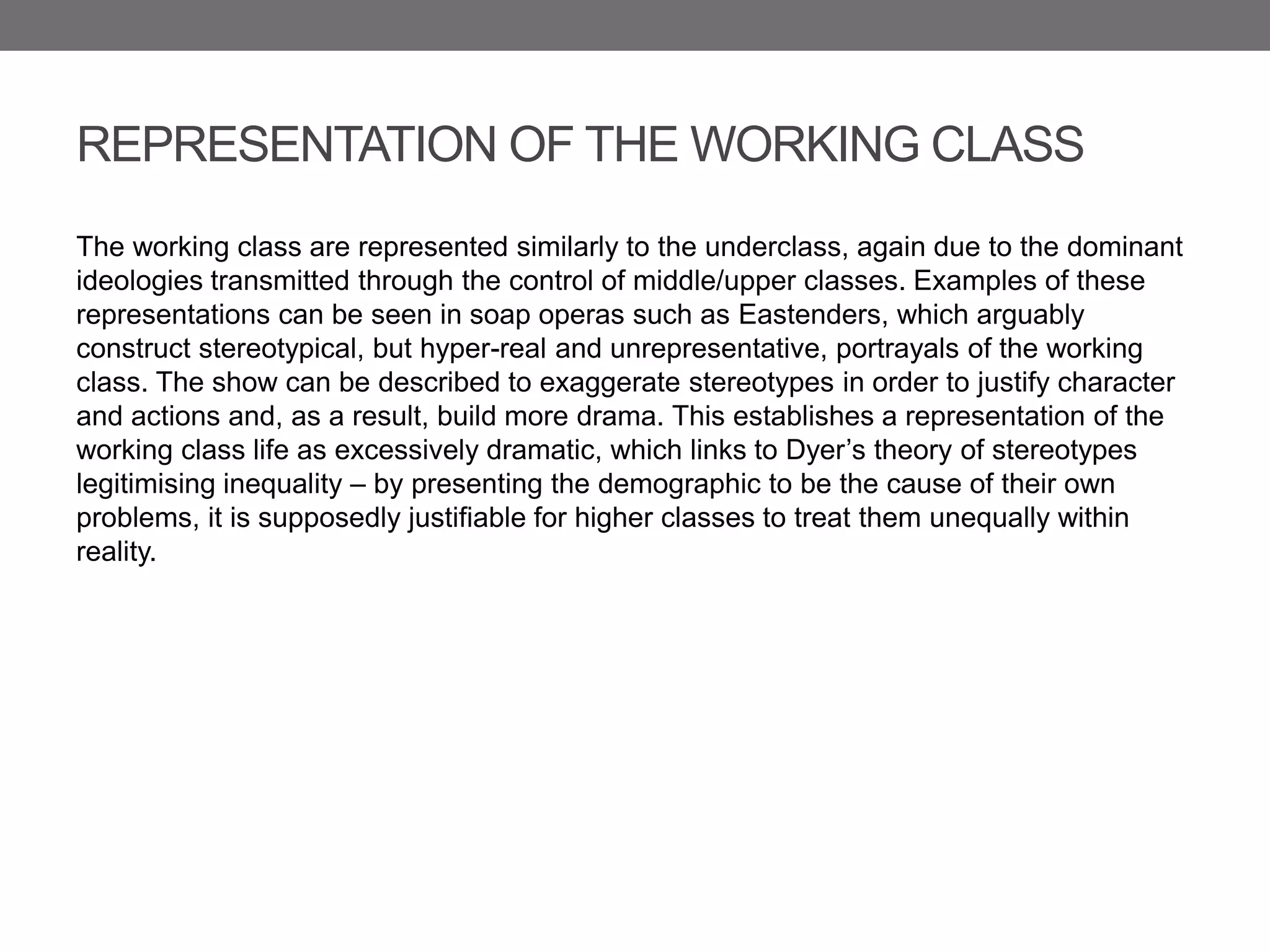 REPRESENTATION OF THE WORKING CLASS

The working class are represented similarly to the underclass, again due to the dominant ideologies transmitted through the control of middle/upper classes. Examples of these representations can be seen in soap operas such as Eastenders, which arguably construct stereotypical, but hyper-real and unrepresentative, portrayals of the working class. The show can be described to exaggerate stereotypes in order to justify character and actions and, as a result, build more drama. This establishes a representation of the working class life as excessively dramatic, which links to Dyer’s theory of stereotypes legitimising inequality – by presenting the demographic to be the cause of their own problems, it is supposedly justifiable for higher classes to treat them unequally within reality.